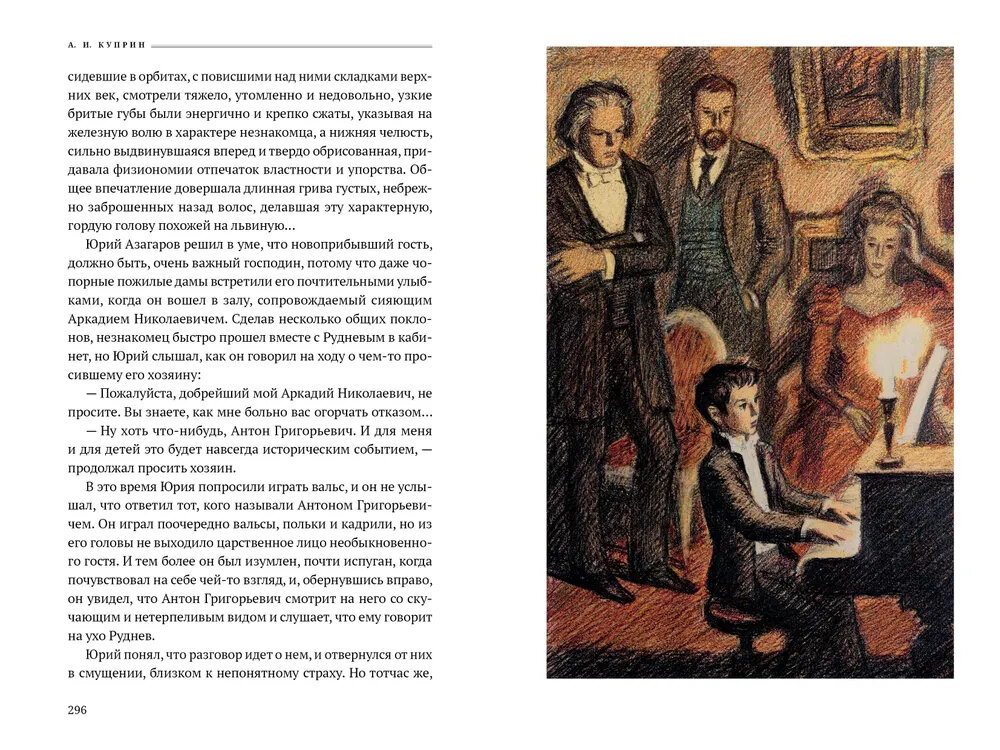 А. И. КУПРИН

сидевшие в орбитах, с повисшими над ними складками верхних век, смотрели тяжело, утомленно и недовольно, узкие бритые губы были энергично и крепко сжаты, указывая на железную волю в характере незнакомца, а нижняя челюсть, сильно выдвинувшаяся вперед и твердо обрисованная, придавала физиономии отпечаток властности и упорства. Общее впечатление довершала длинная грива густых, небрежно заброшенных назад волос, делавшая эту характерную, гордую голову похожей на львиную...

Юрий Азагаров решил в уме, что новоприбывший гость, должно быть, очень важный господин, потому что даже чопорные пожилые дамы встретили его почтительными улыбками, когда он вошел в залу, сопровождаемый сияющим Аркадием Николаевичем. Сделав несколько общих поклонов, незнакомец быстро прошел вместе с Рудневым в кабинет, но Юрий слышал, как он говорил на ходу о чем-то просившему его хозяину:

— Пожалуйста, добрейший мой Аркадий Николаевич, не просите. Вы знаете, как мне больно вас огорчать отказом...

— Ну хоть что-нибудь, Антон Григорьевич. И для меня и для детей это будет навсегда историческим событием, — продолжал просить хозяин.

В это время Юрия попросили играть вальс, и он не услышал, что ответил тот, кого называли Антоном Григорьевичем. Он играл поочередно вальсы, польки и кадрили, но из его головы не выходило царственное лицо необыкновенного гостя. И тем более он был изумлен, почти испуган, когда почувствовал на себе чей-то взгляд, и, обернувшись вправо, он увидел, что Антон Григорьевич смотрит на него со скучающим и нетерпеливым видом и слушает, что ему говорит на ухо Руднев.

Юрий понял, что разговор идет о нем, и отвернулся от них в смущении, близком к непонятному страху. Но тотчас же,

296